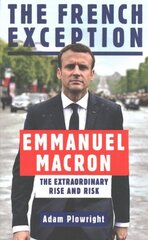 THE FRENCH EXCEPTION

EMMANUEL MACRON

THE EXTRAORDINARY RISE AND RISK

Adam Plowright